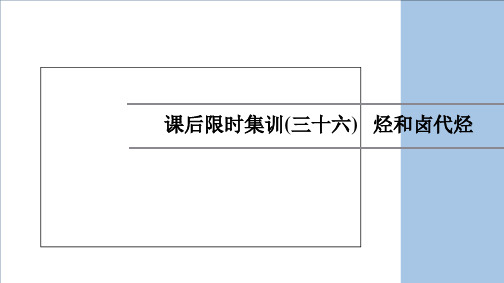 课后限时集训(三十六)　烃和卤代烃